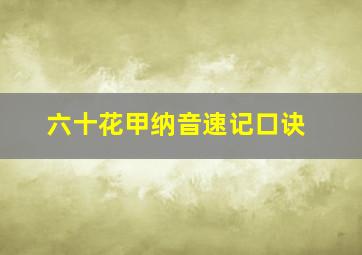 六十花甲纳音速记口诀